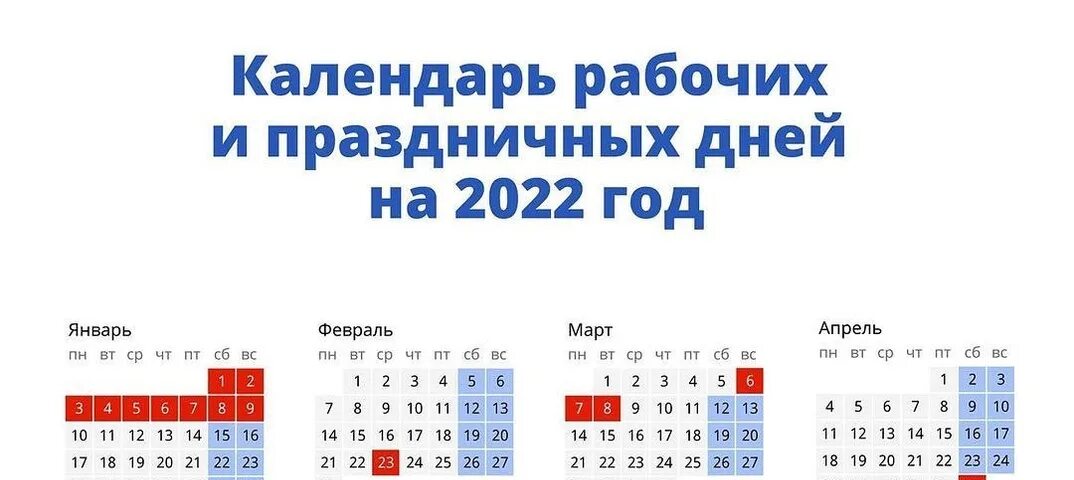 Календарь рабочих и праздничных дней на 2022 год

Январь

| пн | вт | ср | чт | пт | сб | вс |
|---|---|---|---|---|---|---|
| | | | | | 1 | 2 |
| 3 | 4 | 5 | 6 | 7 | 8 | 9 |
| 10 | 11 | 12 | 13 | 14 | 15 | 16 |
| 17 | 18 | 19 | 20 | 21 | 22 | 23 |

Февраль

| пн | вт | ср | чт | пт | сб | вс |
|---|---|---|---|---|---|---|
| | 1 | 2 | 3 | 4 | 5 | 6 |
| 7 | 8 | 9 | 10 | 11 | 12 | 13 |
| 14 | 15 | 16 | 17 | 18 | 19 | 20 |
| 21 | 22 | 23 | 24 | 25 | 26 | 27 |

Март

| пн | вт | ср | чт | пт | сб | вс |
|---|---|---|---|---|---|---|
| | 1 | 2 | 3 | 4 | 5 | 6 |
| 7 | 8 | 9 | 10 | 11 | 12 | 13 |
| 14 | 15 | 16 | 17 | 18 | 19 | 20 |
| 21 | 22 | 23 | 24 | 25 | 26 | 27 |

Апрель

| пн | вт | ср | чт | пт | сб | вс |
|---|---|---|---|---|---|---|
| | | | | 1 | 2 | 3 |
| 4 | 5 | 6 | 7 | 8 | 9 | 10 |
| 11 | 12 | 13 | 14 | 15 | 16 | 17 |
| 18 | 19 | 20 | 21 | 22 | 23 | 24 |